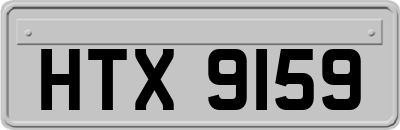 HTX 9159